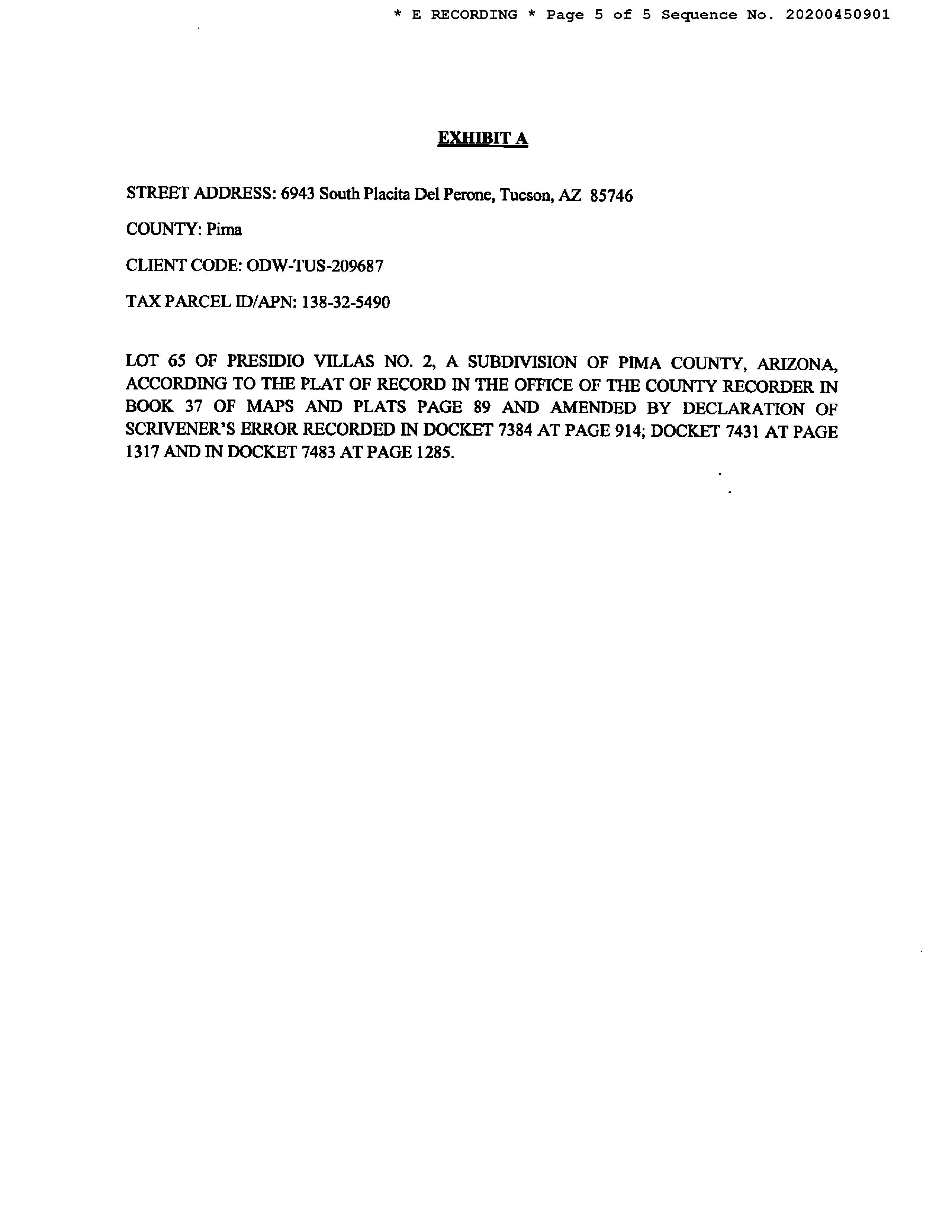 * E RECORDING * Page 5 of 5 Sequence No. 20200450901

EXHIBIT A

STREET ADDRESS: 6943 South Placita Del Perone, Tucson, AZ 85746

COUNTY: Pima

CLIENT CODE: ODW-TUS-209687

TAX PARCEL ID/APN: 138-32-5490

LOT 65 OF PRESIDIO VILLAS NO. 2, A SUBDIVISION OF PIMA COUNTY, ARIZONA, ACCORDING TO THE PLAT OF RECORD IN THE OFFICE OF THE COUNTY RECORDER IN BOOK 37 OF MAPS AND PLATS PAGE 89 AND AMENDED BY DECLARATION OF SCRIVENER'S ERROR RECORDED IN DOCKET 7384 AT PAGE 914; DOCKET 7431 AT PAGE 1317 AND IN DOCKET 7483 AT PAGE 1285.